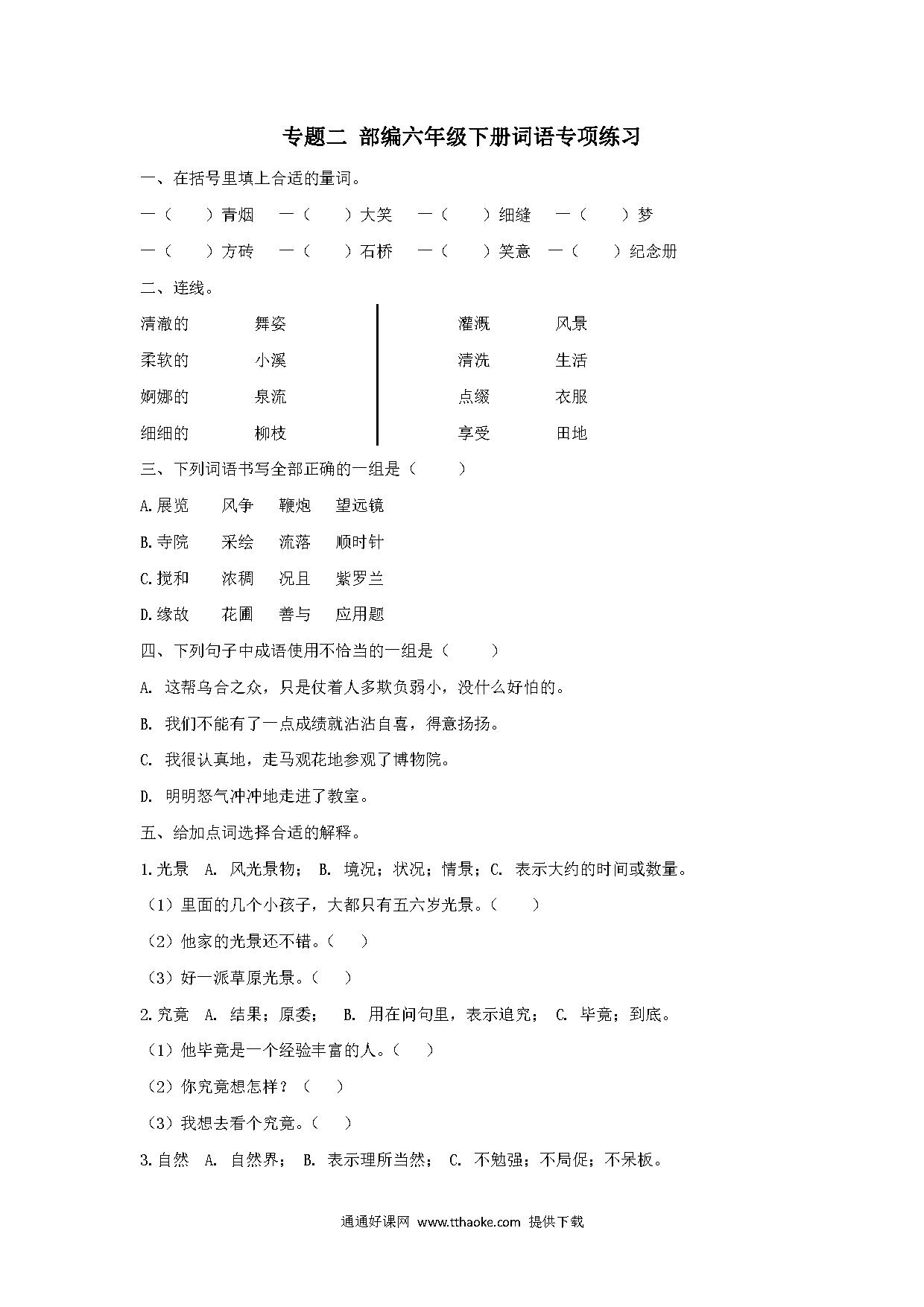 专题二 部编六年级下册词语专项练习

一、在括号里填上合适的量词。

一（　　）青烟　一（　　）大笑　一（　　）细缝　一（　　）梦

一（　　）方砖　一（　　）石桥　一（　　）笑意　一（　　）纪念册

二、连线。

清澈的　　舞姿
柔软的　　小溪
婀娜的　　泉流
细细的　　柳枝

灌溉　　风景
清洗　　生活
点缀　　衣服
享受　　田地

三、下列词语书写全部正确的一组是（　　）

A.展览　风争　鞭炮　望远镜

B.寺院　采绘　流落　顺时针

C.搅和　浓稠　况且　紫罗兰

D.缘故　花圃　善与　应用题

四、下列句子中成语使用不恰当的一组是（　　）

A. 这帮乌合之众，只是仗着人多欺负弱小，没什么好怕的。

B. 我们不能有了一点成绩就沾沾自喜，得意扬扬。

C. 我很认真地，走马观花地参观了博物院。

D. 明明怒气冲冲地走进了教室。

五、给加点词选择合适的解释。

1.光景　A. 风光景物；　B. 境况；状况；情景；C. 表示大约的时间或数量。

（1）里面的几个小孩子，大都只有五六岁光景。（　　）

（2）他家的光景还不错。（　　）

（3）好一派草原光景。（　　）

2.究竟　A. 结果；原委；　B. 用在问句里，表示追究；　C. 毕竟；到底。

（1）他毕竟是一个经验丰富的人。（　　）

（2）你究竟想怎样？（　　）

（3）我想去看个究竟。（　　）

3.自然　A. 自然界；　B. 表示理所当然；　C. 不勉强；不局促；不呆板。

通通好课网 www.tthaoke.com 提供下载